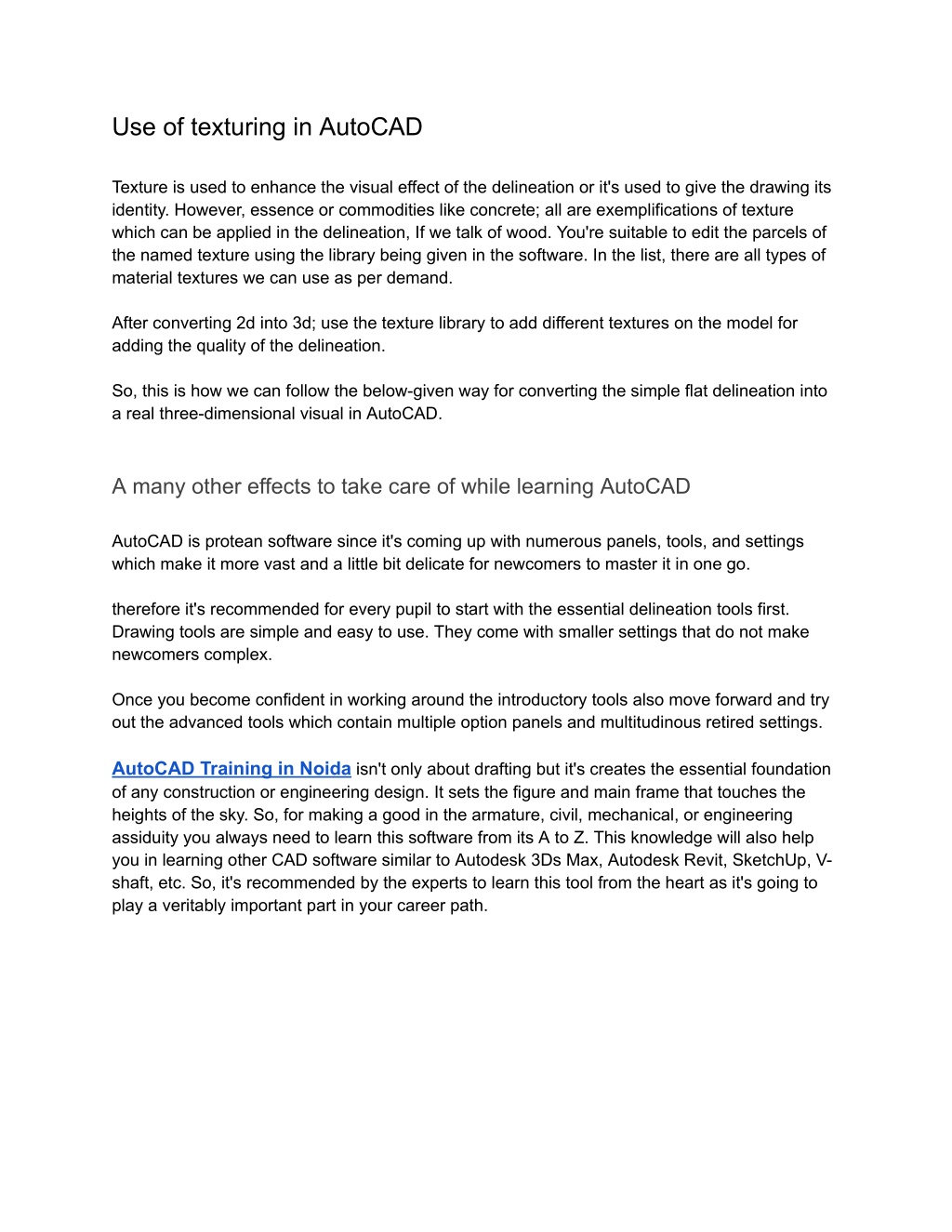 Use of texturing in AutoCAD

Texture is used to enhance the visual effect of the delineation or it's used to give the drawing its identity. However, essence or commodities like concrete; all are exemplifications of texture which can be applied in the delineation, If we talk of wood. You're suitable to edit the parcels of the named texture using the library being given in the software. In the list, there are all types of material textures we can use as per demand.

After converting 2d into 3d; use the texture library to add different textures on the model for adding the quality of the delineation.

So, this is how we can follow the below-given way for converting the simple flat delineation into a real three-dimensional visual in AutoCAD.

A many other effects to take care of while learning AutoCAD

AutoCAD is protean software since it's coming up with numerous panels, tools, and settings which make it more vast and a little bit delicate for newcomers to master it in one go.

therefore it's recommended for every pupil to start with the essential delineation tools first. Drawing tools are simple and easy to use. They come with smaller settings that do not make newcomers complex.

Once you become confident in working around the introductory tools also move forward and try out the advanced tools which contain multiple option panels and multitudinous retired settings.

AutoCAD Training in Noida isn't only about drafting but it's creates the essential foundation of any construction or engineering design. It sets the figure and main frame that touches the heights of the sky. So, for making a good in the armature, civil, mechanical, or engineering assiduity you always need to learn this software from its A to Z. This knowledge will also help you in learning other CAD software similar to Autodesk 3Ds Max, Autodesk Revit, SketchUp, V-shaft, etc. So, it's recommended by the experts to learn this tool from the heart as it's going to play a veritably important part in your career path.